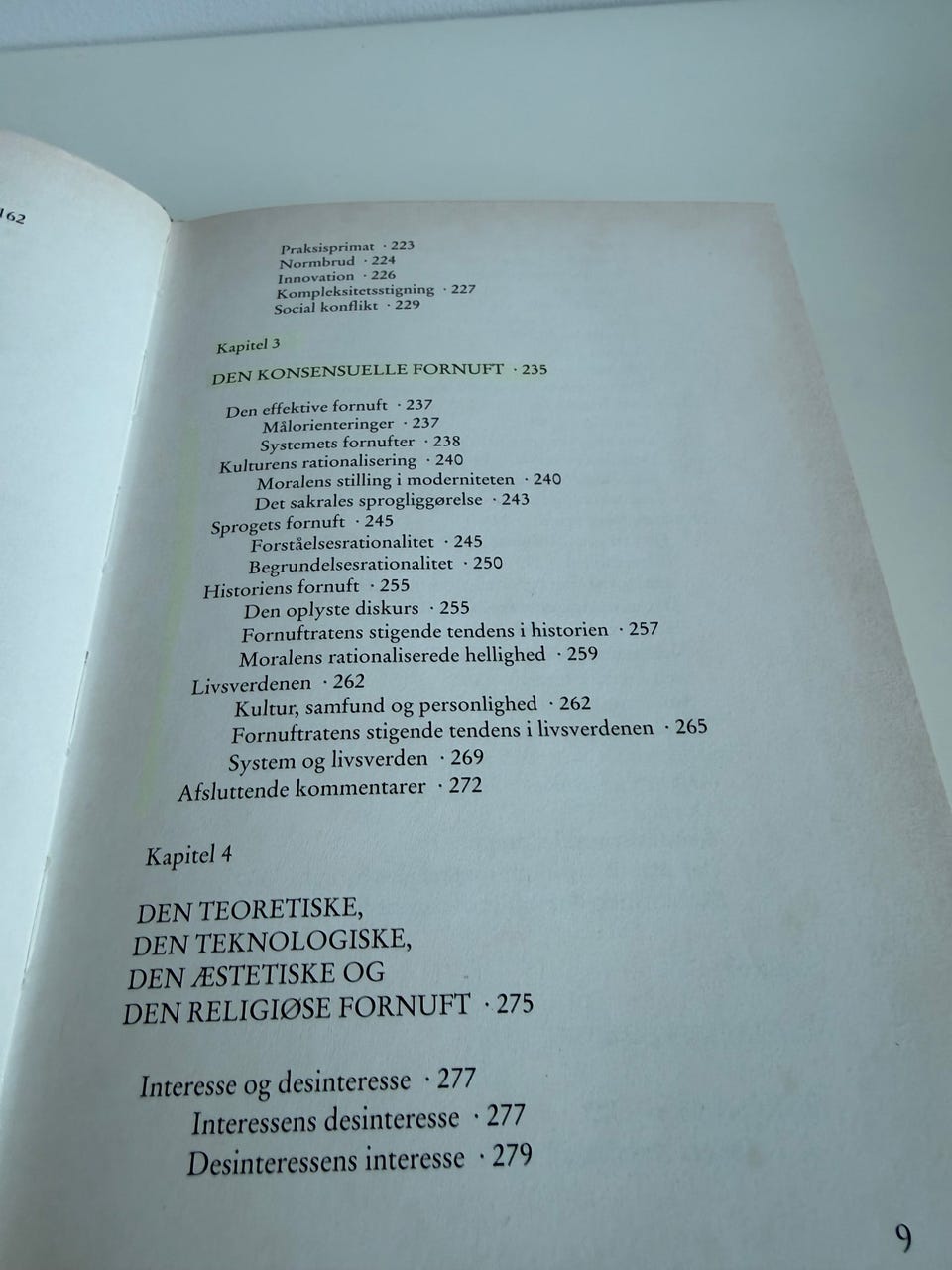 162

Praksisprimat · 223
Normbrud · 224
Innovation · 226
Kompleksitetsstigning · 227
Social konflikt · 229

Kapitel 3

DEN KONSENSUELLE FORNUFT · 235

Den effektive fornuft · 237
Målorienteringer · 237
Systemets fornufter · 238
Kulturens rationalisering · 240
Moralens stilling i moderniteten · 240
Det sakrales sprogliggørelse · 243
Sprogets fornuft · 245
Forståelsesrationalitet · 245
Begrundelsesrationalitet · 250
Historiens fornuft · 255
Den oplyste diskurs · 255
Fornuftratens stigende tendens i historien · 257
Moralens rationaliserede hellighed · 259
Livsverdenen · 262
Kultur, samfund og personlighed · 262
Fornuftratens stigende tendens i livsverdenen · 265
System og livsverden · 269
Afsluttende kommentarer · 272

Kapitel 4

DEN TEORETISKE,
DEN TEKNOLOGISKE,
DEN ÆSTETISKE OG
DEN RELIGIØSE FORNUFT · 275

Interesse og desinteresse · 277
Interessens desinteresse · 277
Desinteressens interesse · 279

9